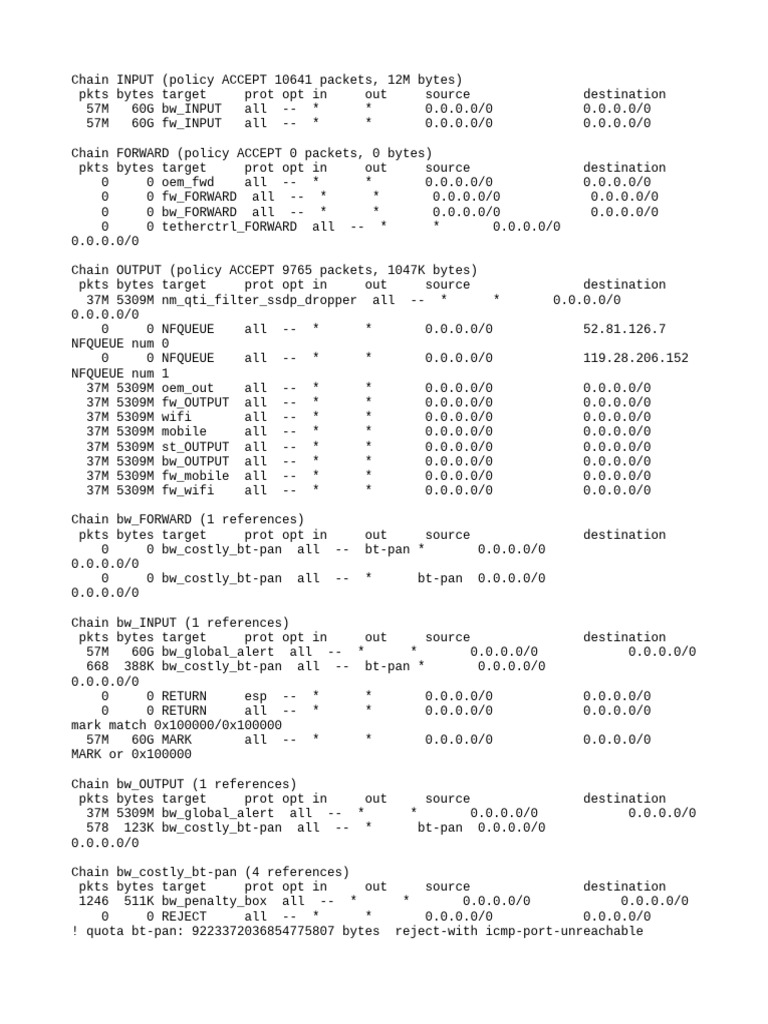 Chain INPUT (policy ACCEPT 10641 packets, 12M bytes)
 pkts bytes target     prot opt in     out     source               destination
   57M   60G bw_INPUT   all  --  *      *       0.0.0.0/0            0.0.0.0/0
   57M   60G fw_INPUT   all  --  *      *       0.0.0.0/0            0.0.0.0/0

Chain FORWARD (policy ACCEPT 0 packets, 0 bytes)
 pkts bytes target     prot opt in     out     source               destination
    0     0 oem_fwd    all  --  *      *       0.0.0.0/0            0.0.0.0/0
    0     0 fw_FORWARD  all  --  *      *       0.0.0.0/0            0.0.0.0/0
    0     0 bw_FORWARD  all  --  *      *       0.0.0.0/0            0.0.0.0/0
    0     0 tetherctrl_FORWARD  all  --  *      *       0.0.0.0/0
0.0.0.0/0

Chain OUTPUT (policy ACCEPT 9765 packets, 1047K bytes)
 pkts bytes target     prot opt in     out     source               destination
  37M 5309M nm_qti_filter_ssdp_dropper  all  --  *      *       0.0.0.0/0
0.0.0.0/0
    0     0 NFQUEUE    all  --  *      *       0.0.0.0/0            52.81.126.7
NFQUEUE num 0
    0     0 NFQUEUE    all  --  *      *       0.0.0.0/0            119.28.206.152
NFQUEUE num 1
  37M 5309M oem_out    all  --  *      *       0.0.0.0/0            0.0.0.0/0
  37M 5309M fw_OUTPUT  all  --  *      *       0.0.0.0/0            0.0.0.0/0
  37M 5309M wifi       all  --  *      *       0.0.0.0/0            0.0.0.0/0
  37M 5309M mobile     all  --  *      *       0.0.0.0/0            0.0.0.0/0
  37M 5309M st_OUTPUT  all  --  *      *       0.0.0.0/0            0.0.0.0/0
  37M 5309M bw_OUTPUT  all  --  *      *       0.0.0.0/0            0.0.0.0/0
  37M 5309M fw_mobile  all  --  *      *       0.0.0.0/0            0.0.0.0/0
  37M 5309M fw_wifi    all  --  *      *       0.0.0.0/0            0.0.0.0/0

Chain bw_FORWARD (1 references)
 pkts bytes target     prot opt in     out     source               destination
    0     0 bw_costly_bt-pan  all  --  bt-pan *       0.0.0.0/0
0.0.0.0/0
    0     0 bw_costly_bt-pan  all  --  *      bt-pan  0.0.0.0/0
0.0.0.0/0

Chain bw_INPUT (1 references)
 pkts bytes target     prot opt in     out     source               destination
   57M   60G bw_global_alert  all  --  *      *       0.0.0.0/0            0.0.0.0/0
  668  388K bw_costly_bt-pan  all  --  bt-pan *       0.0.0.0/0
0.0.0.0/0
    0     0 RETURN     esp  --  *      *       0.0.0.0/0            0.0.0.0/0
    0     0 RETURN     all  --  *      *       0.0.0.0/0            0.0.0.0/0
mark match 0x100000/0x100000
   57M   60G MARK       all  --  *      *       0.0.0.0/0            0.0.0.0/0
MARK or 0x100000

Chain bw_OUTPUT (1 references)
 pkts bytes target     prot opt in     out     source               destination
  37M 5309M bw_global_alert  all  --  *      *       0.0.0.0/0            0.0.0.0/0
  578  123K bw_costly_bt-pan  all  --  *      bt-pan  0.0.0.0/0
0.0.0.0/0

Chain bw_costly_bt-pan (4 references)
 pkts bytes target     prot opt in     out     source               destination
 1246  511K bw_penalty_box  all  --  *      *       0.0.0.0/0            0.0.0.0/0
    0     0 REJECT     all  --  *      *       0.0.0.0/0            0.0.0.0/0
! quota bt-pan: 9223372036854775807 bytes  reject-with icmp-port-unreachable